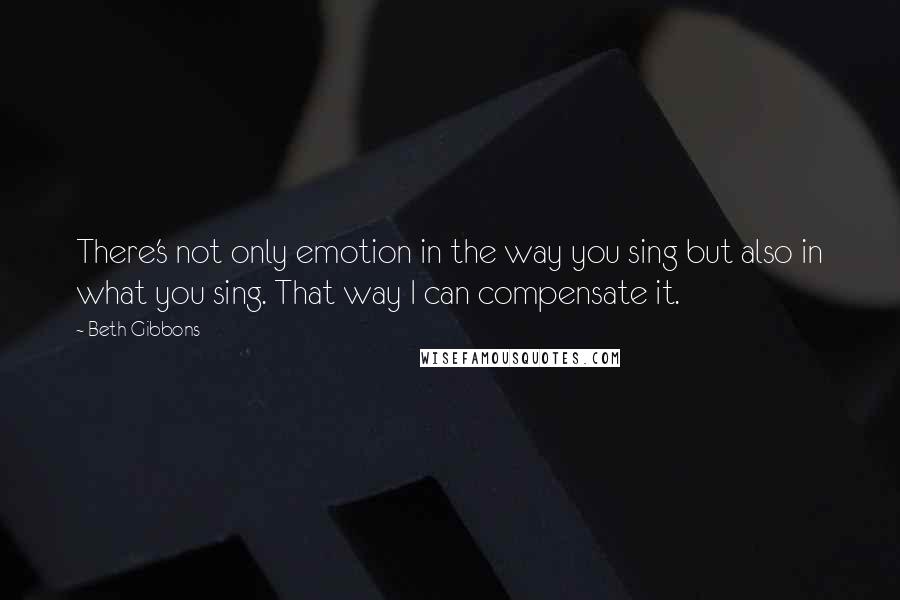 There's not only emotion in the way you sing but also in what you sing. That way I can compensate it.

- Beth Gibbons

WISEFAMOUSQUOTES.COM